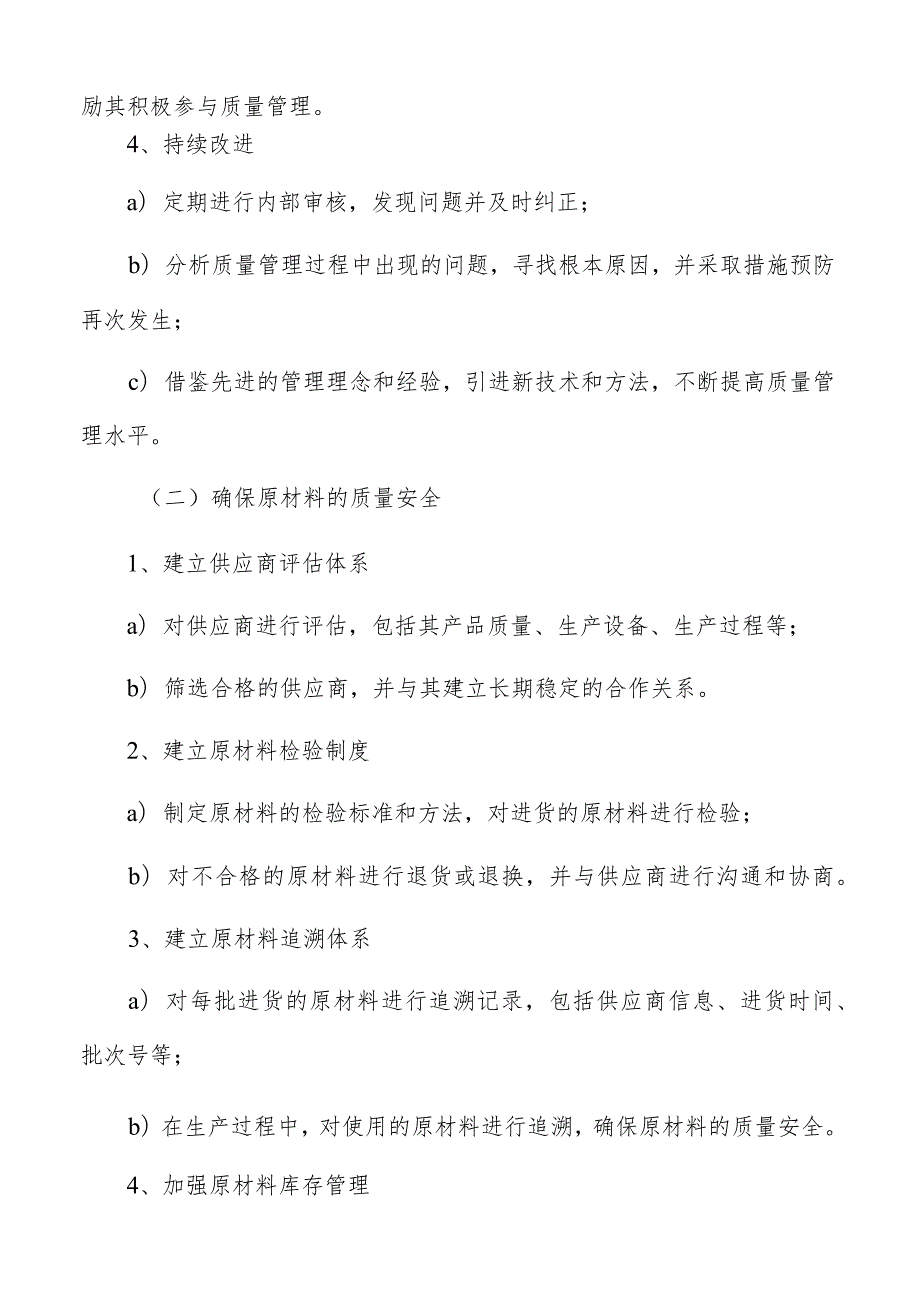 励其积极参与质量管理。

4、持续改进

a）定期进行内部审核，发现问题并及时纠正；

b）分析质量管理过程中出现的问题，寻找根本原因，并采取措施预防再次发生；

c）借鉴先进的管理理念和经验，引进新技术和方法，不断提高质量管理水平。

（二）确保原材料的质量安全

1、建立供应商评估体系

a）对供应商进行评估，包括其产品质量、生产设备、生产过程等；

b）筛选合格的供应商，并与其建立长期稳定的合作关系。

2、建立原材料检验制度

a）制定原材料的检验标准和方法，对进货的原材料进行检验；

b）对不合格的原材料进行退货或退换，并与供应商进行沟通和协商。

3、建立原材料追溯体系

a）对每批进货的原材料进行追溯记录，包括供应商信息、进货时间、批次号等；

b）在生产过程中，对使用的原材料进行追溯，确保原材料的质量安全。

4、加强原材料库存管理